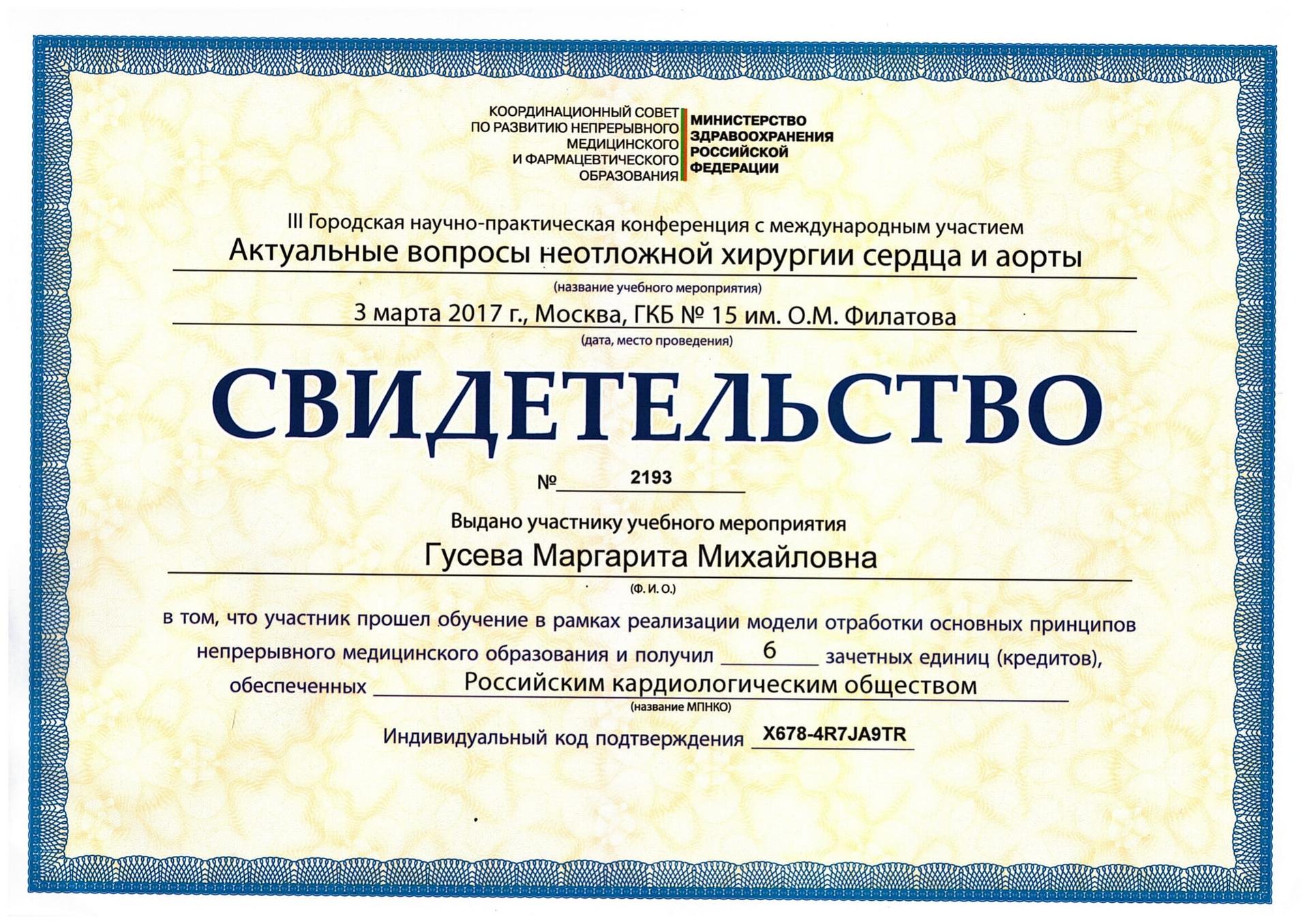 КООРДИНАЦИОННЫЙ СОВЕТ ПО РАЗВИТИЮ НЕПРЕРЫВНОГО МЕДИЦИНСКОГО И ФАРМАЦЕВТИЧЕСКОГО ОБРАЗОВАНИЯ

МИНИСТЕРСТВО ЗДРАВООХРАНЕНИЯ РОССИЙСКОЙ ФЕДЕРАЦИИ

III Городская научно-практическая конференция с международным участием
Актуальные вопросы неотложной хирургии сердца и аорты
(название учебного мероприятия)
3 марта 2017 г., Москва, ГКБ № 15 им. О.М. Филатова
(дата, место проведения)

СВИДЕТЕЛЬСТВО

№ 2193

Выдано участнику учебного мероприятия
Гусева Маргарита Михайловна
(Ф. И. О.)

в том, что участник прошел обучение в рамках реализации модели отработки основных принципов непрерывного медицинского образования и получил 6 зачетных единиц (кредитов), обеспеченных Российским кардиологическим обществом
(название МПНКО)

Индивидуальный код подтверждения X678-4R7JA9TR